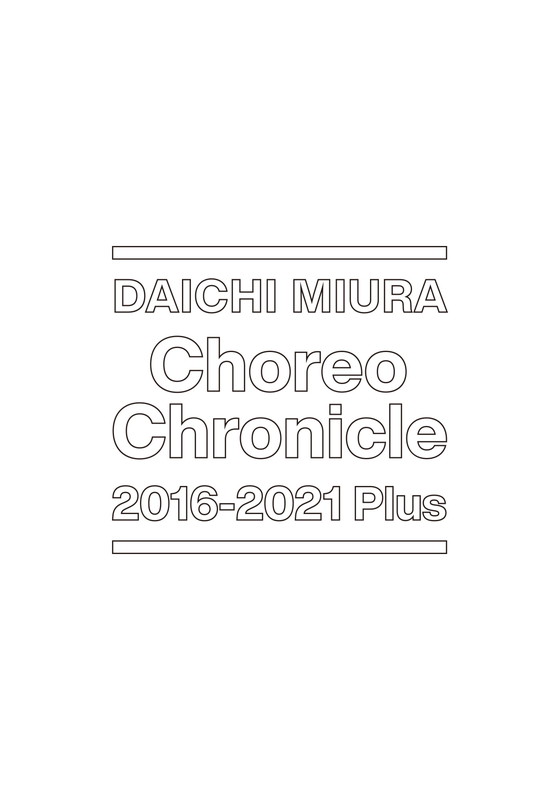 DAICHI MIURA
Choreo
Chronicle
2016-2021 Plus